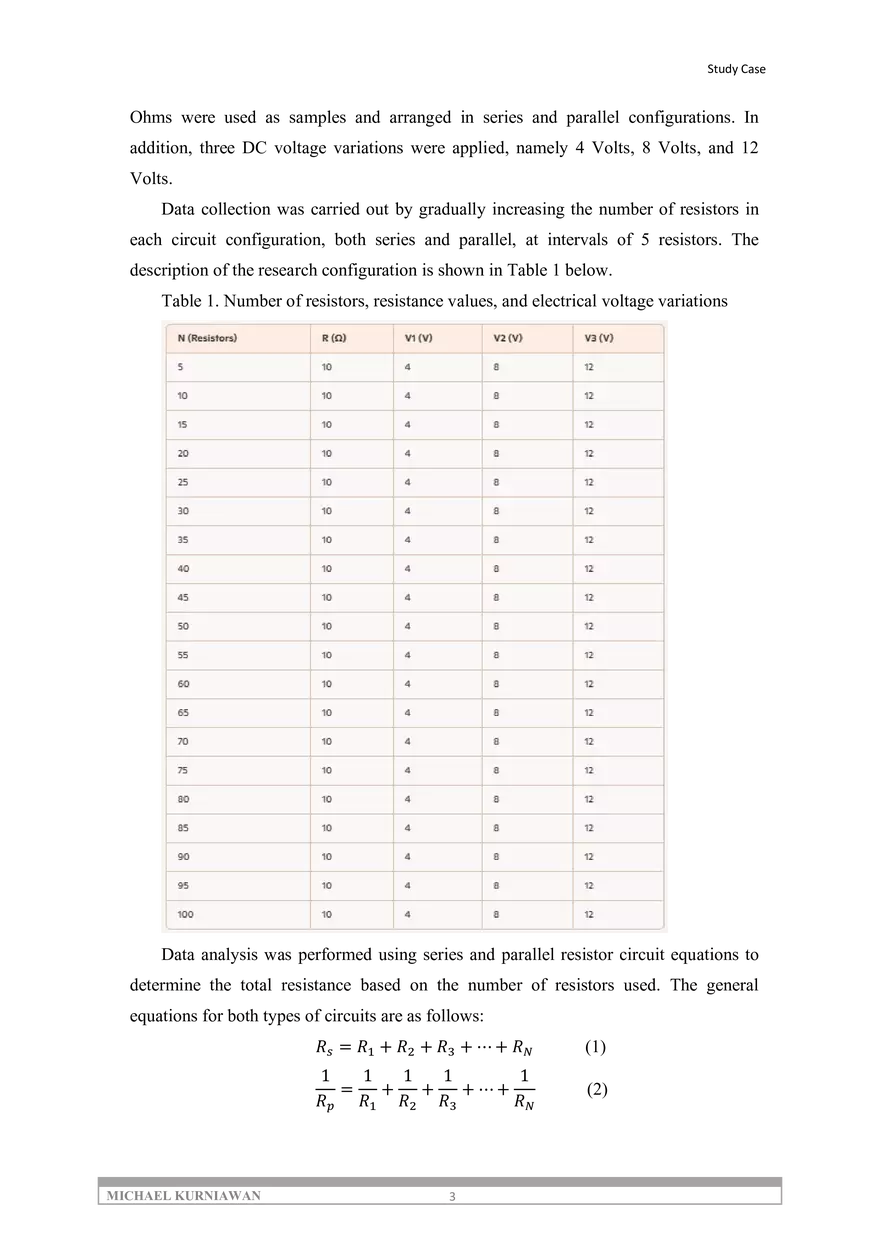 Study Case

Ohms were used as samples and arranged in series and parallel configurations. In addition, three DC voltage variations were applied, namely 4 Volts, 8 Volts, and 12 Volts.

Data collection was carried out by gradually increasing the number of resistors in each circuit configuration, both series and parallel, at intervals of 5 resistors. The description of the research configuration is shown in Table 1 below.

Table 1. Number of resistors, resistance values, and electrical voltage variations

| N (Resistors) | R (Ω) | V1 (V) | V2 (V) | V3 (V) |
|---|---|---|---|---|
| 5 | 10 | 4 | 8 | 12 |
| 10 | 10 | 4 | 8 | 12 |
| 15 | 10 | 4 | 8 | 12 |
| 20 | 10 | 4 | 8 | 12 |
| 25 | 10 | 4 | 8 | 12 |
| 30 | 10 | 4 | 8 | 12 |
| 35 | 10 | 4 | 8 | 12 |
| 40 | 10 | 4 | 8 | 12 |
| 45 | 10 | 4 | 8 | 12 |
| 50 | 10 | 4 | 8 | 12 |
| 55 | 10 | 4 | 8 | 12 |
| 60 | 10 | 4 | 8 | 12 |
| 65 | 10 | 4 | 8 | 12 |
| 70 | 10 | 4 | 8 | 12 |
| 75 | 10 | 4 | 8 | 12 |
| 80 | 10 | 4 | 8 | 12 |
| 85 | 10 | 4 | 8 | 12 |
| 90 | 10 | 4 | 8 | 12 |
| 95 | 10 | 4 | 8 | 12 |
| 100 | 10 | 4 | 8 | 12 |

Data analysis was performed using series and parallel resistor circuit equations to determine the total resistance based on the number of resistors used. The general equations for both types of circuits are as follows:

$R_s = R_1 + R_2 + R_3 + \cdots + R_N$ (1)

$\frac{1}{R_p} = \frac{1}{R_1} + \frac{1}{R_2} + \frac{1}{R_3} + \cdots + \frac{1}{R_N}$ (2)

MICHAEL KURNIAWAN 3